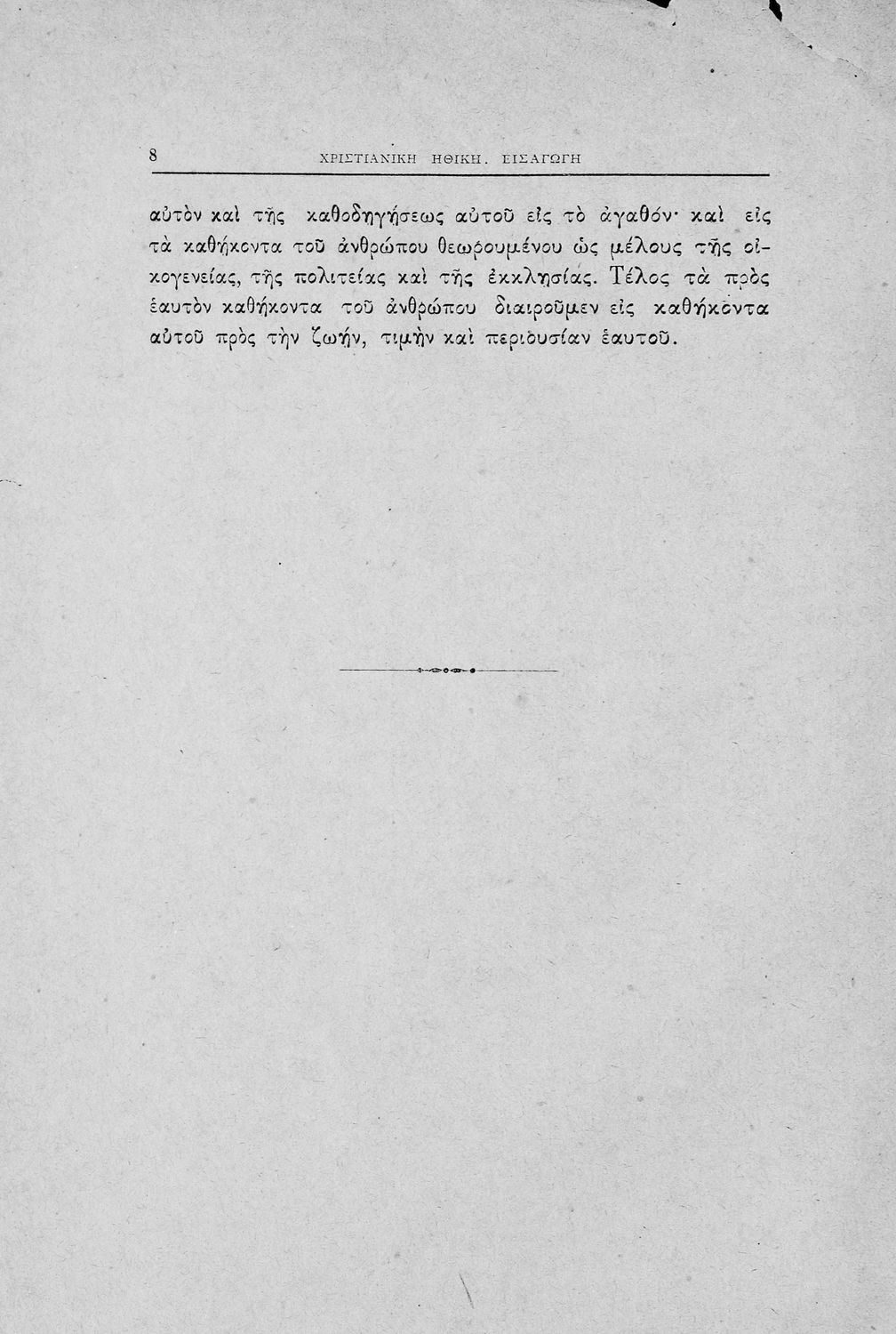 8 ΧΡΙΣΤΙΑΝΙΚΗ ΗΘΙΚΗ. ΕΙΣΑΓΩΓΗ

αὐτὸν καὶ τῆς καθοδηγήσεως αὐτοῦ εἰς τὸ ἀγαθόν· καὶ εἰς τὰ καθήκοντα τοῦ ἀνθρώπου θεωρουμένου ὡς μέλους τῆς οἰκογενείας, τῆς πολιτείας καὶ τῆς ἐκκλησίας. Τέλος τὰ πρὸς ἑαυτὸν καθήκοντα τοῦ ἀνθρώπου διαιροῦμεν εἰς καθήκοντα αὐτοῦ πρὸς τὴν ζωήν, τιμὴν καὶ περιουσίαν ἑαυτοῦ.